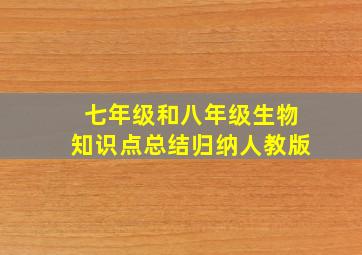 七年级和八年级生物
知识点总结归纳人教版